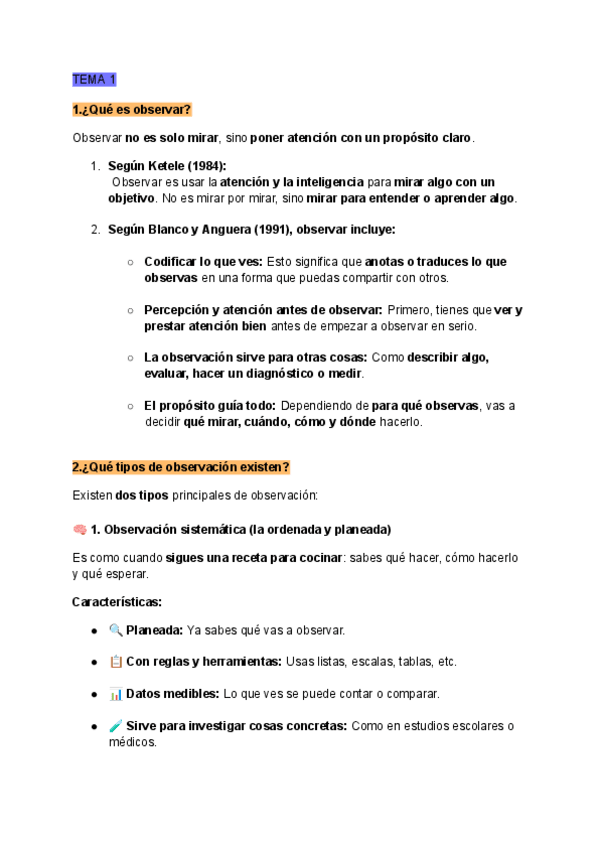 TEMA 1

1.¿Qué es observar?

Observar no es solo mirar, sino poner atención con un propósito claro.

1. Según Ketele (1984):
Observar es usar la atención y la inteligencia para mirar algo con un objetivo. No es mirar por mirar, sino mirar para entender o aprender algo.

2. Según Blanco y Anguera (1991), observar incluye:

○ Codificar lo que ves: Esto significa que anotas o traduces lo que observas en una forma que puedas compartir con otros.

○ Percepción y atención antes de observar: Primero, tienes que ver y prestar atención bien antes de empezar a observar en serio.

○ La observación sirve para otras cosas: Como describir algo, evaluar, hacer un diagnóstico o medir.

○ El propósito guía todo: Dependiendo de para qué observas, vas a decidir qué mirar, cuándo, cómo y dónde hacerlo.

2.¿Qué tipos de observación existen?

Existen dos tipos principales de observación:

🧠 1. Observación sistemática (la ordenada y planeada)

Es como cuando sigues una receta para cocinar: sabes qué hacer, cómo hacerlo y qué esperar.

Características:

● 🔍 Planeada: Ya sabes qué vas a observar.

● 📋 Con reglas y herramientas: Usas listas, escalas, tablas, etc.

● 📊 Datos medibles: Lo que ves se puede contar o comparar.

● 🧪 Sirve para investigar cosas concretas: Como en estudios escolares o médicos.